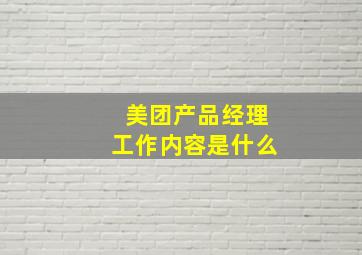 美团产品经理
工作内容是什么